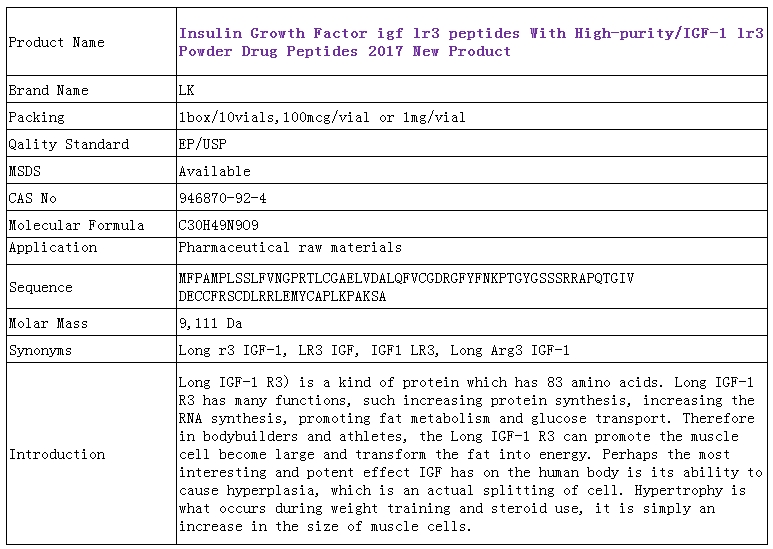 | Product Name | Insulin Growth Factor igf lr3 peptides With High-purity/IGF-1 lr3 Powder Drug Peptides 2017 New Product |
|---|---|
| Brand Name | LK |
| Packing | 1box/10vials,100mcg/vial or 1mg/vial |
| Qality Standard | EP/USP |
| MSDS | Available |
| CAS No | 946870-92-4 |
| Molecular Formula | C30H49N9O9 |
| Application | Pharmaceutical raw materials |
| Sequence | MFPAMPLSSLFVNGPRTLCGAELVDALQFVCGDRGFYFNKPTGYGSSSRRAPQTGIV DECCFRSCDLRRLEMYCAPLKPAKSA |
| Molar Mass | 9,111 Da |
| Synonyms | Long r3 IGF-1, LR3 IGF, IGF1 LR3, Long Arg3 IGF-1 |
| Introduction | Long IGF-1 R3) is a kind of protein which has 83 amino acids. Long IGF-1 R3 has many functions, such increasing protein synthesis, increasing the RNA synthesis, promoting fat metabolism and glucose transport. Therefore in bodybuilders and athletes, the Long IGF-1 R3 can promote the muscle cell become large and transform the fat into energy. Perhaps the most interesting and potent effect IGF has on the human body is its ability to cause hyperplasia, which is an actual splitting of cell. Hypertrophy is what occurs during weight training and steroid use, it is simply an increase in the size of muscle cells. |